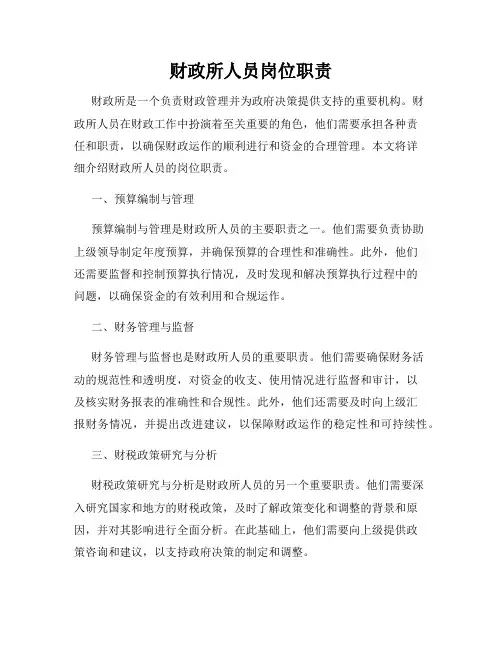 财政所人员岗位职责

财政所是一个负责财政管理并为政府决策提供支持的重要机构。财政所人员在财政工作中扮演着至关重要的角色，他们需要承担各种责任和职责，以确保财政运作的顺利进行和资金的合理管理。本文将详细介绍财政所人员的岗位职责。

一、预算编制与管理

预算编制与管理是财政所人员的主要职责之一。他们需要负责协助上级领导制定年度预算，并确保预算的合理性和准确性。此外，他们还需要监督和控制预算执行情况，及时发现和解决预算执行过程中的问题，以确保资金的有效利用和合规运作。

二、财务管理与监督

财务管理与监督也是财政所人员的重要职责。他们需要确保财务活动的规范性和透明度，对资金的收支、使用情况进行监督和审计，以及核实财务报表的准确性和合规性。此外，他们还需要及时向上级汇报财务情况，并提出改进建议，以保障财政运作的稳定性和可持续性。

三、财税政策研究与分析

财税政策研究与分析是财政所人员的另一个重要职责。他们需要深入研究国家和地方的财税政策，及时了解政策变化和调整的背景和原因，并对其影响进行全面分析。在此基础上，他们需要向上级提供政策咨询和建议，以支持政府决策的制定和调整。